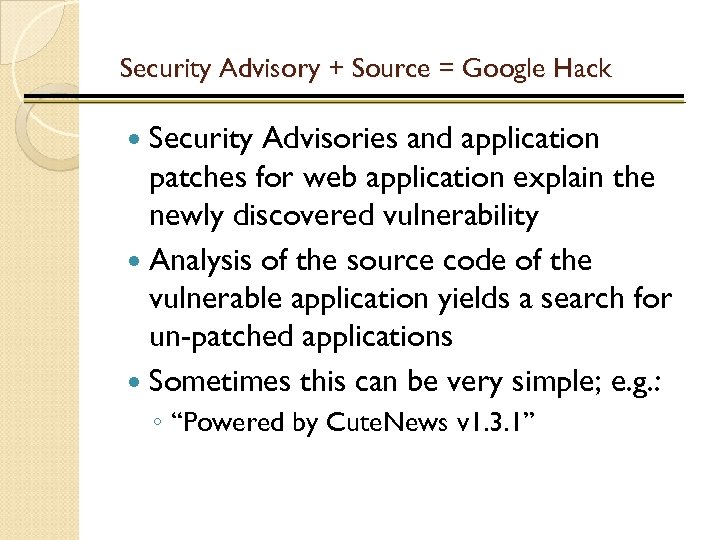 Security Advisory + Source = Google Hack

• Security Advisories and application patches for web application explain the newly discovered vulnerability
• Analysis of the source code of the vulnerable application yields a search for un-patched applications
• Sometimes this can be very simple; e.g.:
◦ "Powered by CuteNews v1.3.1"